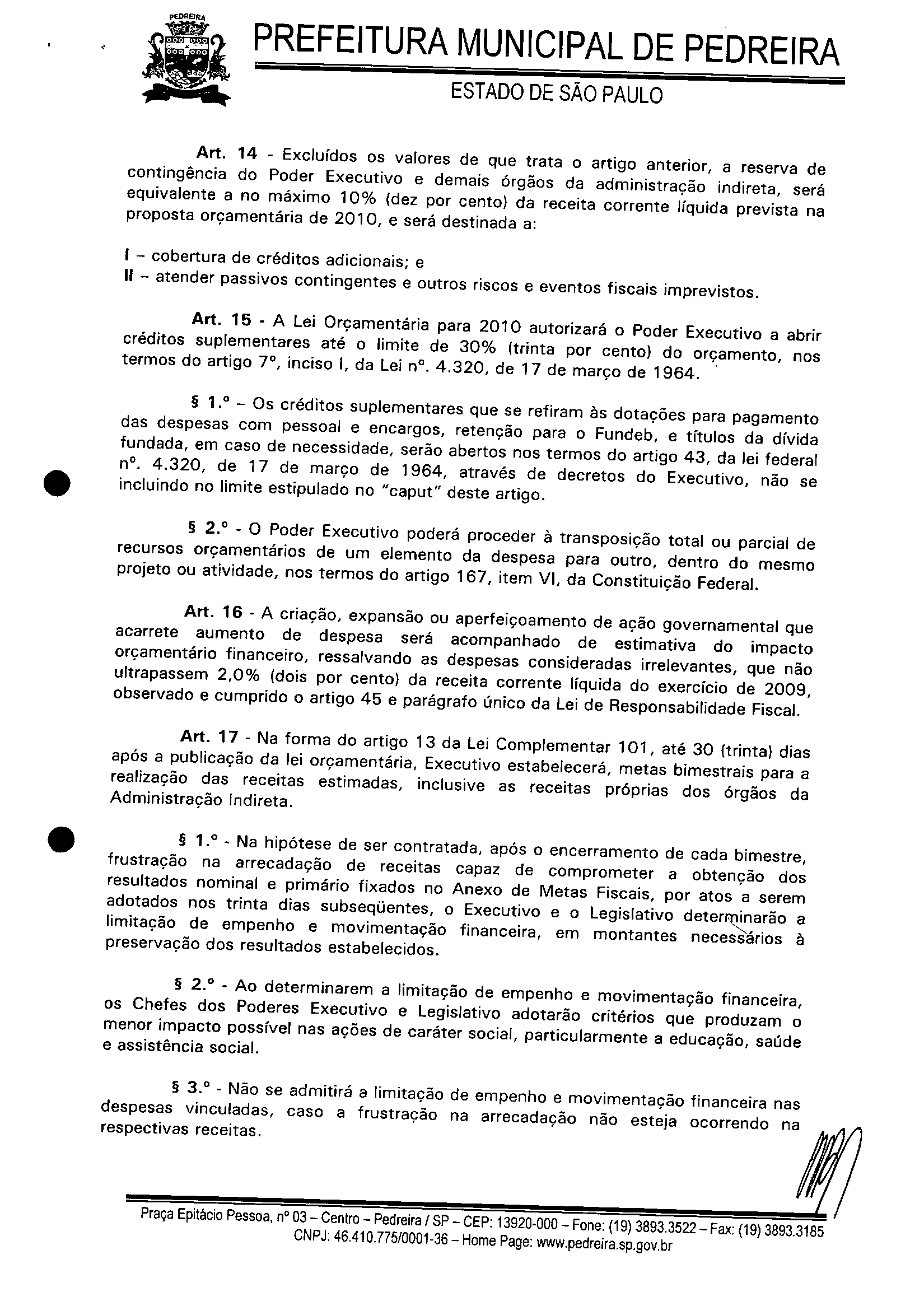 PEDREIRA

PREFEITURA MUNICIPAL DE PEDREIRA

ESTADO DE SÃO PAULO

Art. 14 - Excluídos os valores de que trata o artigo anterior, a reserva de contingência do Poder Executivo e demais órgãos da administração indireta, será equivalente a no máximo 10% (dez por cento) da receita corrente líquida prevista na proposta orçamentária de 2010, e será destinada a:

I – cobertura de créditos adicionais; e
II – atender passivos contingentes e outros riscos e eventos fiscais imprevistos.

Art. 15 - A Lei Orçamentária para 2010 autorizará o Poder Executivo a abrir créditos suplementares até o limite de 30% (trinta por cento) do orçamento, nos termos do artigo 7º, inciso I, da Lei nº. 4.320, de 17 de março de 1964.

§ 1.º – Os créditos suplementares que se refiram às dotações para pagamento das despesas com pessoal e encargos, retenção para o Fundeb, e títulos da dívida fundada, em caso de necessidade, serão abertos nos termos do artigo 43, da lei federal nº. 4.320, de 17 de março de 1964, através de decretos do Executivo, não se incluindo no limite estipulado no "caput" deste artigo.

§ 2.º - O Poder Executivo poderá proceder à transposição total ou parcial de recursos orçamentários de um elemento da despesa para outro, dentro do mesmo projeto ou atividade, nos termos do artigo 167, item VI, da Constituição Federal.

Art. 16 - A criação, expansão ou aperfeiçoamento de ação governamental que acarrete aumento de despesa será acompanhado de estimativa do impacto orçamentário financeiro, ressalvando as despesas consideradas irrelevantes, que não ultrapassem 2,0% (dois por cento) da receita corrente líquida do exercício de 2009, observado e cumprido o artigo 45 e parágrafo único da Lei de Responsabilidade Fiscal.

Art. 17 - Na forma do artigo 13 da Lei Complementar 101, até 30 (trinta) dias após a publicação da lei orçamentária, Executivo estabelecerá, metas bimestrais para a realização das receitas estimadas, inclusive as receitas próprias dos órgãos da Administração Indireta.

§ 1.º - Na hipótese de ser contratada, após o encerramento de cada bimestre, frustração na arrecadação de receitas capaz de comprometer a obtenção dos resultados nominal e primário fixados no Anexo de Metas Fiscais, por atos a serem adotados nos trinta dias subseqüentes, o Executivo e o Legislativo determinarão a limitação de empenho e movimentação financeira, em montantes necessários à preservação dos resultados estabelecidos.

§ 2.º - Ao determinarem a limitação de empenho e movimentação financeira, os Chefes dos Poderes Executivo e Legislativo adotarão critérios que produzam o menor impacto possível nas ações de caráter social, particularmente a educação, saúde e assistência social.

§ 3.º - Não se admitirá a limitação de empenho e movimentação financeira nas despesas vinculadas, caso a frustração na arrecadação não esteja ocorrendo na respectivas receitas.

Praça Epitácio Pessoa, nº 03 – Centro – Pedreira / SP – CEP: 13920-000 – Fone: (19) 3893.3522 – Fax: (19) 3893.3185
CNPJ: 46.410.775/0001-36 – Home Page: www.pedreira.sp.gov.br